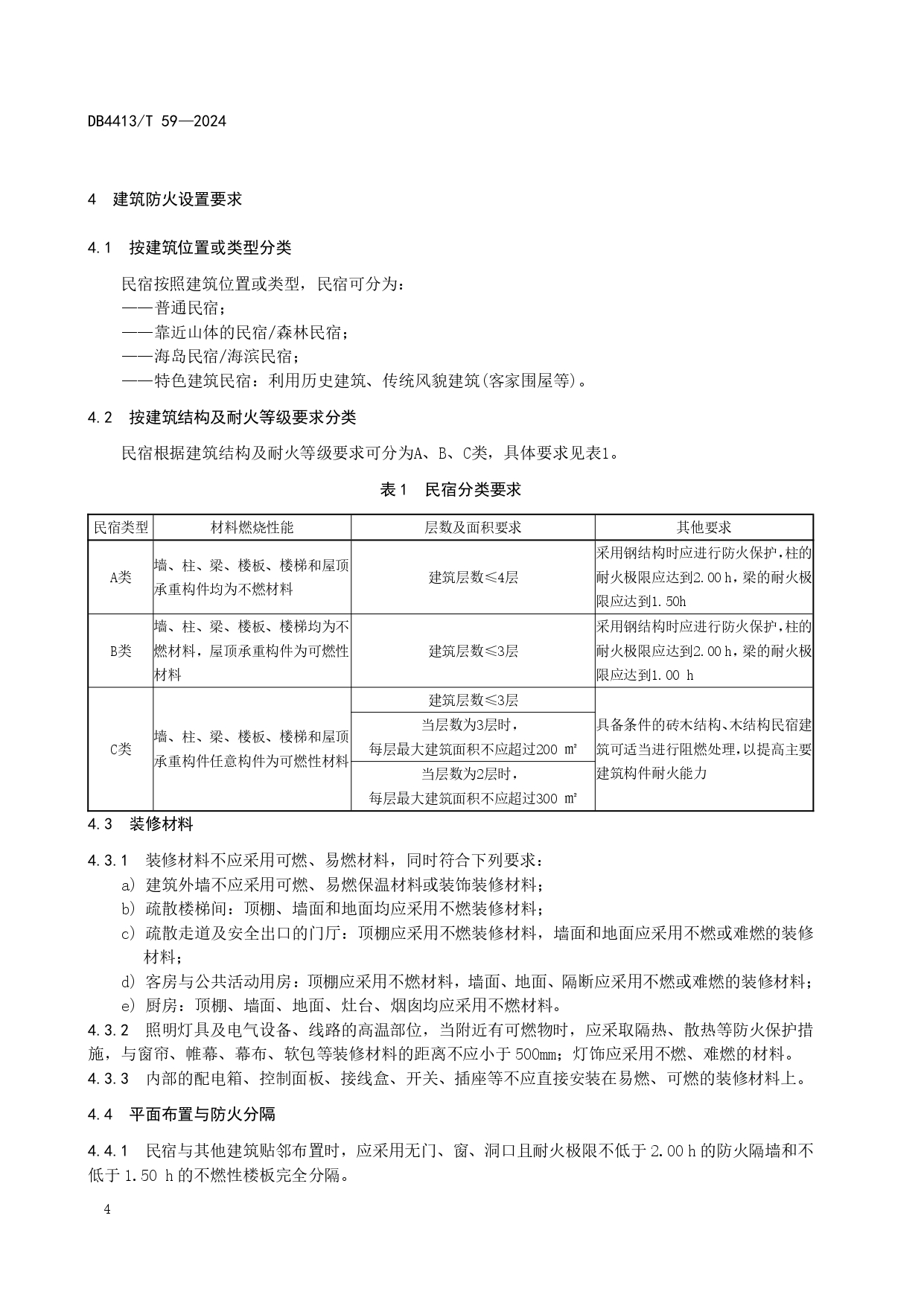 DB4413/T 59—2024

4 建筑防火设置要求

4.1 按建筑位置或类型分类

民宿按照建筑位置或类型，民宿可分为：
——普通民宿；
——靠近山体的民宿/森林民宿；
——海岛民宿/海滨民宿；
——特色建筑民宿：利用历史建筑、传统风貌建筑(客家围屋等)。

4.2 按建筑结构及耐火等级要求分类

民宿根据建筑结构及耐火等级要求可分为A、B、C类，具体要求见表1。

表1 民宿分类要求

| 民宿类型 | 材料燃烧性能 | 层数及面积要求 | 其他要求 |
|---|---|---|---|
| A类 | 墙、柱、梁、楼板、楼梯和屋顶承重构件均为不燃材料 | 建筑层数≤4层 | 采用钢结构时应进行防火保护，柱的耐火极限应达到2.00 h，梁的耐火极限应达到1.50h |
| B类 | 墙、柱、梁、楼板、楼梯均为不燃材料，屋顶承重构件为可燃性材料 | 建筑层数≤3层 | 采用钢结构时应进行防火保护，柱的耐火极限应达到2.00 h，梁的耐火极限应达到1.00 h |
| C类 | 墙、柱、梁、楼板、楼梯和屋顶承重构件任意构件为可燃性材料 | 建筑层数≤3层 | 具备条件的砖木结构、木结构民宿建筑可适当进行阻燃处理，以提高主要建筑构件耐火能力 |
| | | 当层数为3层时，每层最大建筑面积不应超过200 ㎡ | |
| | | 当层数为2层时，每层最大建筑面积不应超过300 ㎡ | |

4.3 装修材料

4.3.1 装修材料不应采用可燃、易燃材料，同时符合下列要求：
a) 建筑外墙不应采用可燃、易燃保温材料或装饰装修材料；
b) 疏散楼梯间：顶棚、墙面和地面均应采用不燃装修材料；
c) 疏散走道及安全出口的门厅：顶棚应采用不燃装修材料，墙面和地面应采用不燃或难燃的装修材料；
d) 客房与公共活动用房：顶棚应采用不燃材料，墙面、地面、隔断应采用不燃或难燃的装修材料；
e) 厨房：顶棚、墙面、地面、灶台、烟囱均应采用不燃材料。
4.3.2 照明灯具及电气设备、线路的高温部位，当附近有可燃物时，应采取隔热、散热等防火保护措施，与窗帘、帷幕、幕布、软包等装修材料的距离不应小于500mm；灯饰应采用不燃、难燃的材料。
4.3.3 内部的配电箱、控制面板、接线盒、开关、插座等不应直接安装在易燃、可燃的装修材料上。

4.4 平面布置与防火分隔

4.4.1 民宿与其他建筑贴邻布置时，应采用无门、窗、洞口且耐火极限不低于2.00 h的防火隔墙和不低于1.50 h的不燃性楼板完全分隔。

4